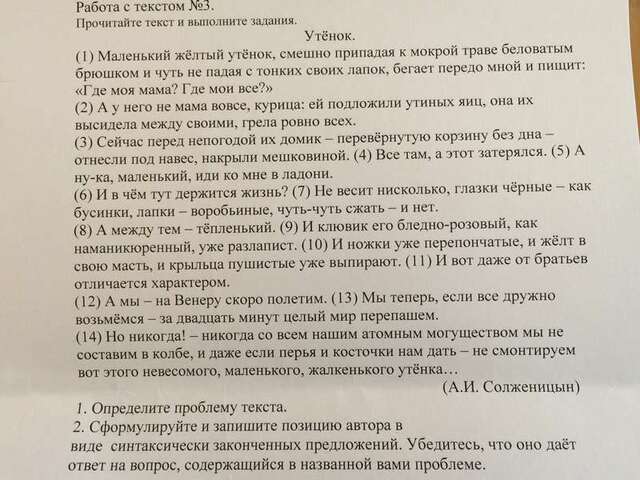 Работа с текстом №3.
Прочитайте текст и выполните задания.

Утёнок.

(1) Маленький жёлтый утёнок, смешно припадая к мокрой траве беловатым брюшком и чуть не падая с тонких своих лапок, бегает передо мной и пищит: «Где моя мама? Где мои все?»
(2) А у него не мама вовсе, курица: ей подложили утиных яиц, она их высидела между своими, грела ровно всех.
(3) Сейчас перед непогодой их домик – перевёрнутую корзину без дна – отнесли под навес, накрыли мешковиной. (4) Все там, а этот затерялся. (5) А ну-ка, маленький, иди ко мне в ладони.
(6) И в чём тут держится жизнь? (7) Не весит нисколько, глазки чёрные – как бусинки, лапки – воробьиные, чуть-чуть сжать – и нет.
(8) А между тем – тёпленький. (9) И клювик его бледно-розовый, как наманикюренный, уже разлапист. (10) И ножки уже перепончатые, и жёлт в свою масть, и крыльца пушистые уже выпирают. (11) И вот даже от братьев отличается характером.
(12) А мы – на Венеру скоро полетим. (13) Мы теперь, если все дружно возьмёмся – за двадцать минут целый мир перепашем.
(14) Но никогда! – никогда со всем нашим атомным могуществом мы не составим в колбе, и даже если перья и косточки нам дать – не смонтируем вот этого невесомого, маленького, жалкенького утёнка…
(А.И. Солженицын)

1. Определите проблему текста.
2. Сформулируйте и запишите позицию автора в виде синтаксически законченных предложений. Убедитесь, что оно даёт ответ на вопрос, содержащийся в названной вами проблеме.